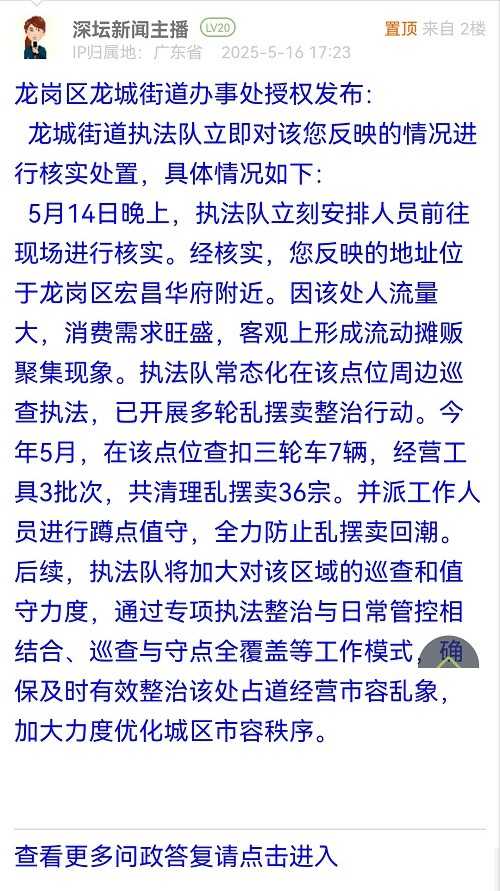 深坛新闻主播 LV20
置顶 来自 2楼
IP归属地：广东省 2025-5-16 17:23

龙岗区龙城街道办事处授权发布：

龙城街道执法队立即对该您反映的情况进行核实处置，具体情况如下：

5月14日晚上，执法队立刻安排人员前往现场进行核实。经核实，您反映的地址位于龙岗区宏昌华府附近。因该处人流量大，消费需求旺盛，客观上形成流动摊贩聚集现象。执法队常态化在该点位周边巡查执法，已开展多轮乱摆卖整治行动。今年5月，在该点位查扣三轮车7辆，经营工具3批次，共清理乱摆卖36宗。并派工作人员进行蹲点值守，全力防止乱摆卖回潮。后续，执法队将加大对该区域的巡查和值守力度，通过专项执法整治与日常管控相结合、巡查与守点全覆盖等工作模式，确保及时有效整治该处占道经营市容乱象，加大力度优化城区市容秩序。

查看更多问政答复请点击进入